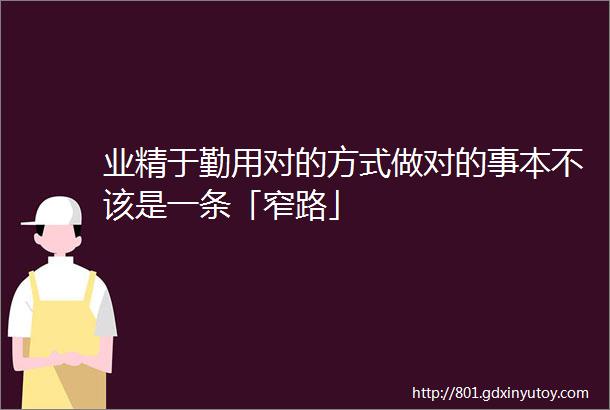 业精于勤用对的方式做对的事本不该是一条「窄路」

http://801.gdxinyutoy.com